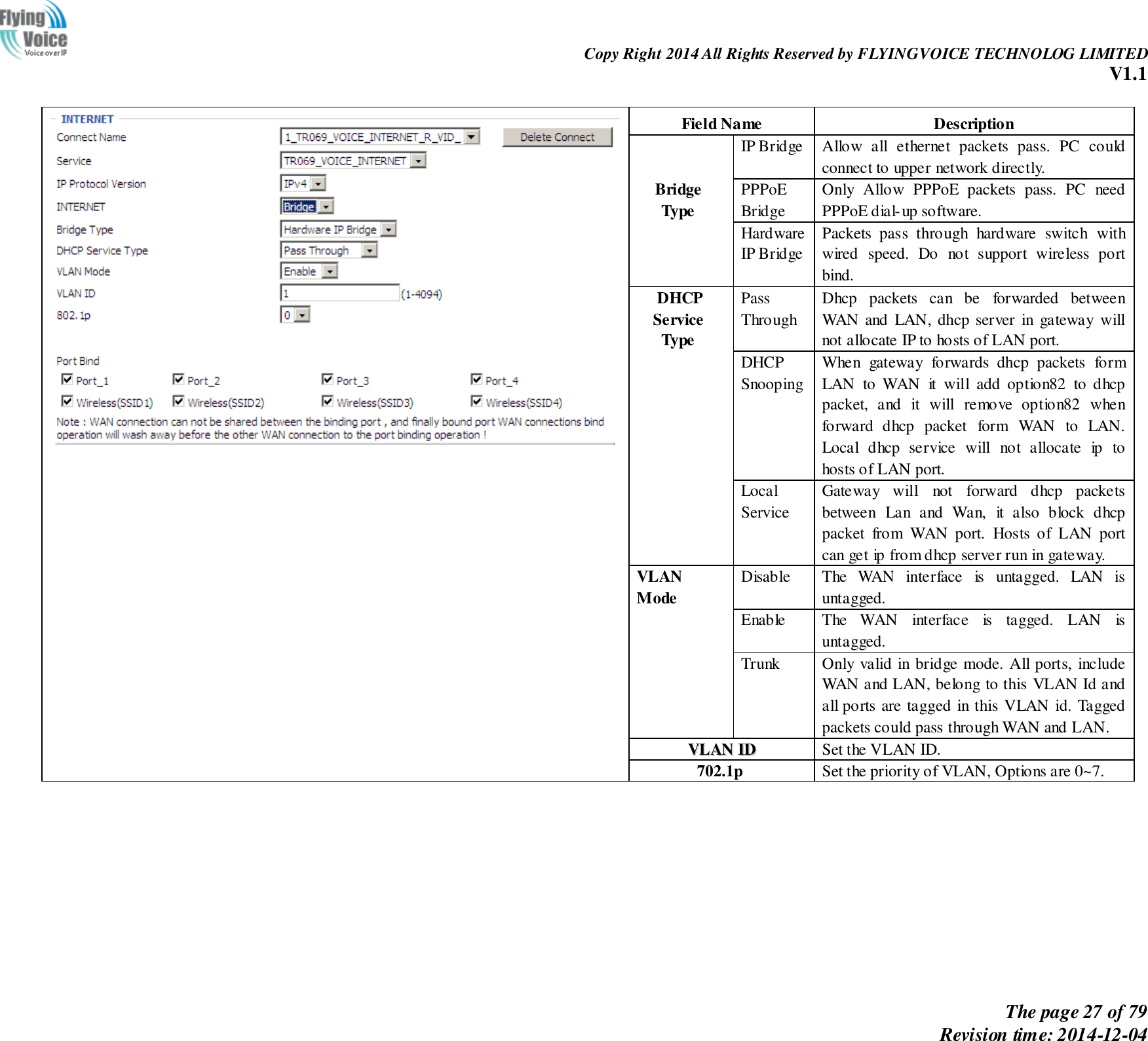 Flying Voice
Voice over IP

Copy Right 2014 All Rights Reserved by FLYINGVOICE TECHNOLOG LIMITED
V1.1

INTERNET
Connect Name 1_TR069_VOICE_INTERNET_R_VID_ Delete Connect
Service TR069_VOICE_INTERNET
IP Protocol Version IPv4
INTERNET Bridge
Bridge Type Hardware IP Bridge
DHCP Service Type Pass Through
VLAN Mode Enable
VLAN ID 1 (1-4094)
802.1p 0

Port Bind
Port_1 Port_2 Port_3 Port_4
Wireless(SSID1) Wireless(SSID2) Wireless(SSID3) Wireless(SSID4)
Note : WAN connection can not be shared between the binding port , and finally bound port WAN connections bind operation will wash away before the other WAN connection to the port binding operation !

| Field Name | | Description |
|---|---|---|
| Bridge Type | IP Bridge | Allow all ethernet packets pass. PC could connect to upper network directly. |
| | PPPoE Bridge | Only Allow PPPoE packets pass. PC need PPPoE dial-up software. |
| | Hardware IP Bridge | Packets pass through hardware switch with wired speed. Do not support wireless port bind. |
| DHCP Service Type | Pass Through | Dhcp packets can be forwarded between WAN and LAN, dhcp server in gateway will not allocate IP to hosts of LAN port. |
| | DHCP Snooping | When gateway forwards dhcp packets form LAN to WAN it will add option82 to dhcp packet, and it will remove option82 when forward dhcp packet form WAN to LAN. Local dhcp service will not allocate ip to hosts of LAN port. |
| | Local Service | Gateway will not forward dhcp packets between Lan and Wan, it also block dhcp packet from WAN port. Hosts of LAN port can get ip from dhcp server run in gateway. |
| VLAN Mode | Disable | The WAN interface is untagged. LAN is untagged. |
| | Enable | The WAN interface is tagged. LAN is untagged. |
| | Trunk | Only valid in bridge mode. All ports, include WAN and LAN, belong to this VLAN Id and all ports are tagged in this VLAN id. Tagged packets could pass through WAN and LAN. |
| VLAN ID | | Set the VLAN ID. |
| 702.1p | | Set the priority of VLAN, Options are 0~7. |

The page 27 of 79
Revision time: 2014-12-04